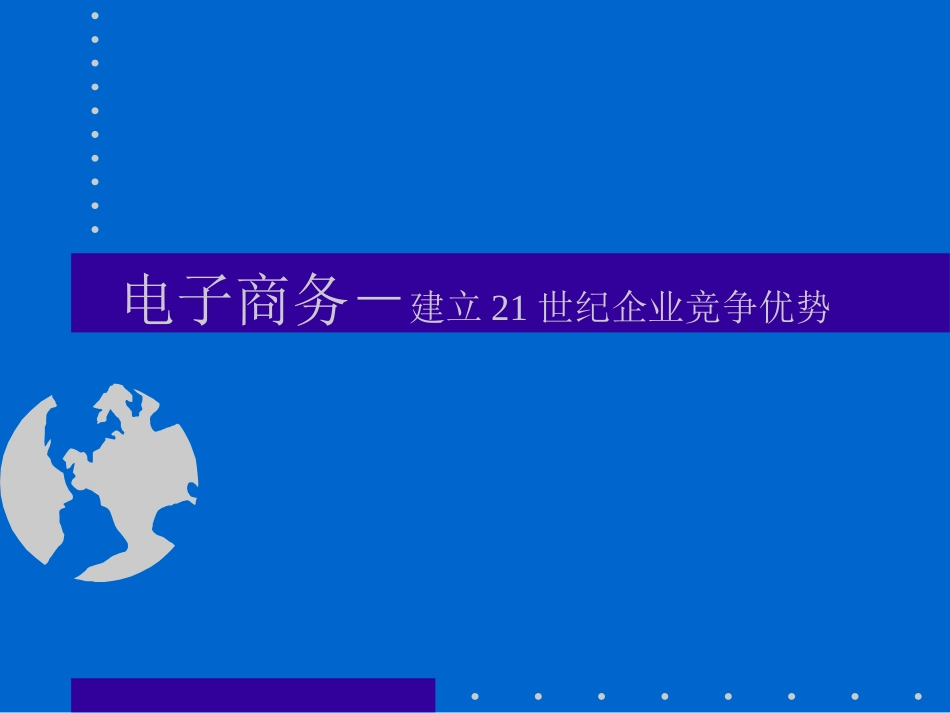 电子商务一建立 21 世纪企业竞争优势